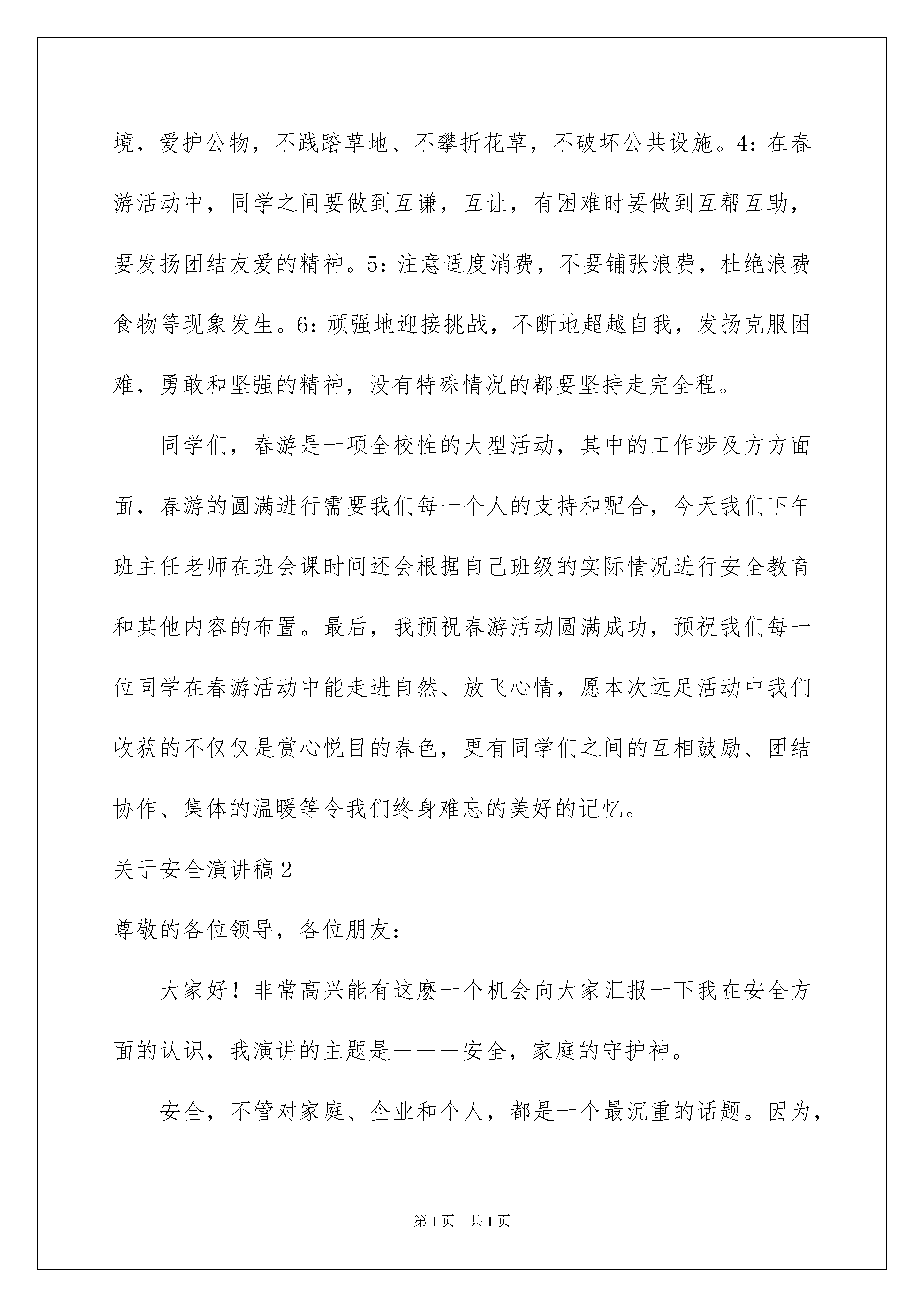 境，爱护公物，不践踏草地、不攀折花草，不破坏公共设施。4：在春游活动中，同学之间要做到互谦，互让，有困难时要做到互帮互助，要发扬团结友爱的精神。5：注意适度消费，不要铺张浪费，杜绝浪费食物等现象发生。6：顽强地迎接挑战，不断地超越自我，发扬克服困难，勇敢和坚强的精神，没有特殊情况的都要坚持走完全程。

同学们，春游是一项全校性的大型活动，其中的工作涉及方方面面，春游的圆满进行需要我们每一个人的支持和配合，今天我们下午班主任老师在班会课时间还会根据自己班级的实际情况进行安全教育和其他内容的布置。最后，我预祝春游活动圆满成功，预祝我们每一位同学在春游活动中能走进自然、放飞心情，愿本次远足活动中我们收获的不仅仅是赏心悦目的春色，更有同学们之间的互相鼓励、团结协作、集体的温暖等令我们终身难忘的美好的记忆。

关于安全演讲稿2

尊敬的各位领导，各位朋友：

大家好！非常高兴能有这麽一个机会向大家汇报一下我在安全方面的认识，我演讲的主题是———安全，家庭的守护神。

安全，不管对家庭、企业和个人，都是一个最沉重的话题。因为，

第1页 共1页